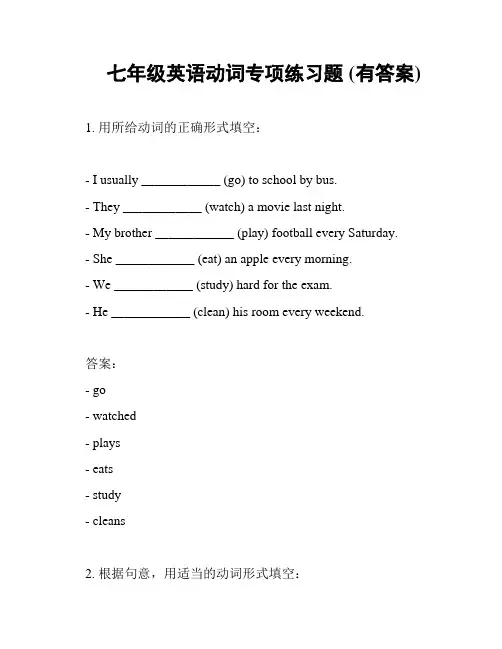 七年级英语动词专项练习题 (有答案)

1. 用所给动词的正确形式填空：

- I usually ____________ (go) to school by bus.

- They ____________ (watch) a movie last night.

- My brother ____________ (play) football every Saturday.

- She ____________ (eat) an apple every morning.

- We ____________ (study) hard for the exam.

- He ____________ (clean) his room every weekend.

答案：

- go

- watched

- plays

- eats

- study

- cleans

2. 根据句意，用适当的动词形式填空：